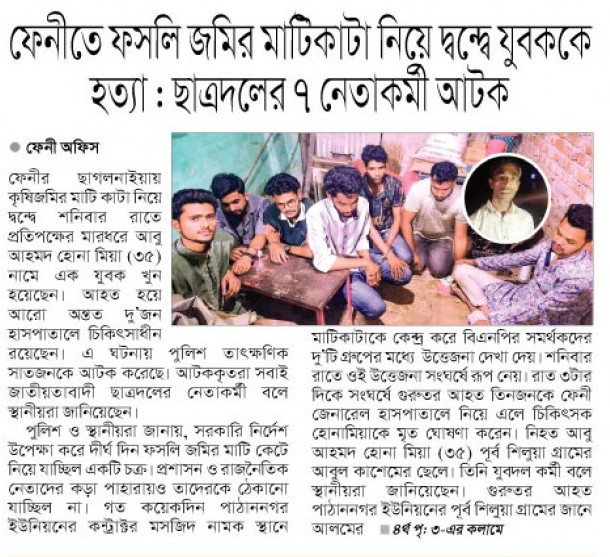 ফেনীতে ফসলি জমির মাটিকাটা নিয়ে দ্বন্দ্বে যুবককে হত্যা : ছাত্রদলের ৭ নেতাকর্মী আটক

ফেনী অফিস

ফেনীর ছাগলনাইয়ায় কৃষিজমির মাটি কাটা নিয়ে দ্বন্দ্বে শনিবার রাতে প্রতিপক্ষের মারধরে আবু আহমদ হোনা মিয়া (৩৫) নামে এক যুবক খুন হয়েছেন। আহত হয়ে আরো অন্তত দু'জন হাসপাতালে চিকিৎসাধীন রয়েছেন। এ ঘটনায় পুলিশ তাৎক্ষণিক সাতজনকে আটক করেছে। আটককৃতরা সবাই জাতীয়তাবাদী ছাত্রদলের নেতাকর্মী বলে স্থানীয়রা জানিয়েছেন।

পুলিশ ও স্থানীয়রা জানায়, সরকারি নির্দেশ উপেক্ষা করে দীর্ঘ দিন ফসলি জমির মাটি কেটে নিয়ে যাচ্ছিল একটি চক্র। প্রশাসন ও রাজনৈতিক নেতাদের কড়া পাহারায়ও তাদেরকে ঠেকানো যাচ্ছিল না। গত কয়েকদিন পাঠাননগর ইউনিয়নের কন্ট্রাক্টর মসজিদ নামক স্থানে মাটিকাটাকে কেন্দ্র করে বিএনপির সমর্থকদের দু'টি গ্রুপের মধ্যে উত্তেজনা দেখা দেয়। শনিবার রাতে ওই উত্তেজনা সংঘর্ষে রূপ নেয়। রাত ৩টার দিকে সংঘর্ষে গুরুতর আহত তিনজনকে ফেনী জেনারেল হাসপাতালে নিয়ে এলে চিকিৎসক হোনামিয়াকে মৃত ঘোষণা করেন। নিহত আবু আহমদ হোনা মিয়া (৩৫) পূর্ব শিলুয়া গ্রামের আবুল কাশেমের ছেলে। তিনি যুবদল কর্মী বলে স্থানীয়রা জানিয়েছেন। গুরুতর আহত পাঠাননগর ইউনিয়নের পূর্ব শিলুয়া গ্রামের জানে আলমের ৪র্থ পৃ: ৩-এর কলামে